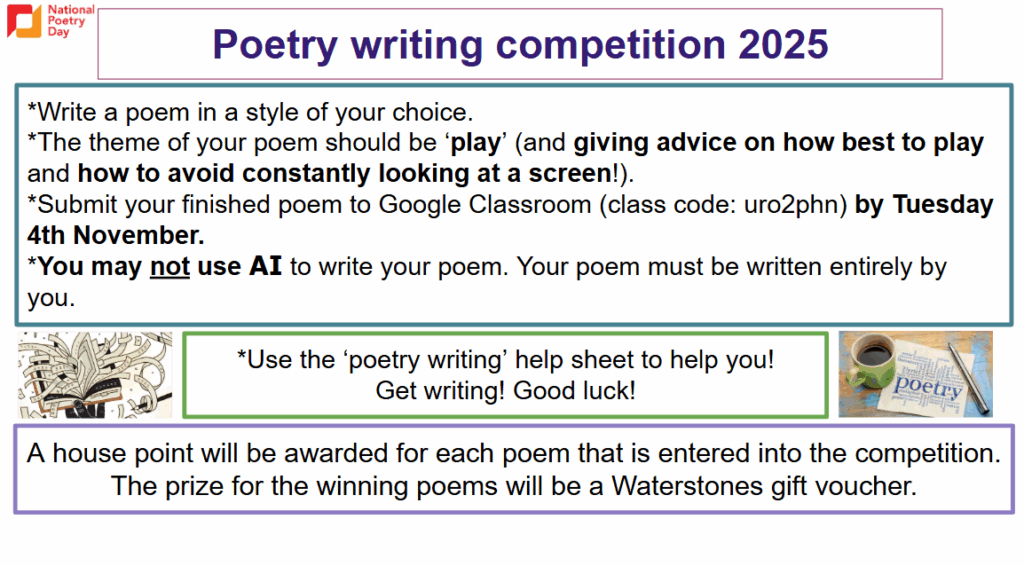 National Poetry Day

Poetry writing competition 2025

*Write a poem in a style of your choice.
*The theme of your poem should be 'play' (and giving advice on how best to play and how to avoid constantly looking at a screen!).
*Submit your finished poem to Google Classroom (class code: uro2phn) by Tuesday 4th November.
*You may not use AI to write your poem. Your poem must be written entirely by you.

*Use the 'poetry writing' help sheet to help you!
Get writing! Good luck!

poetry

A house point will be awarded for each poem that is entered into the competition. The prize for the winning poems will be a Waterstones gift voucher.